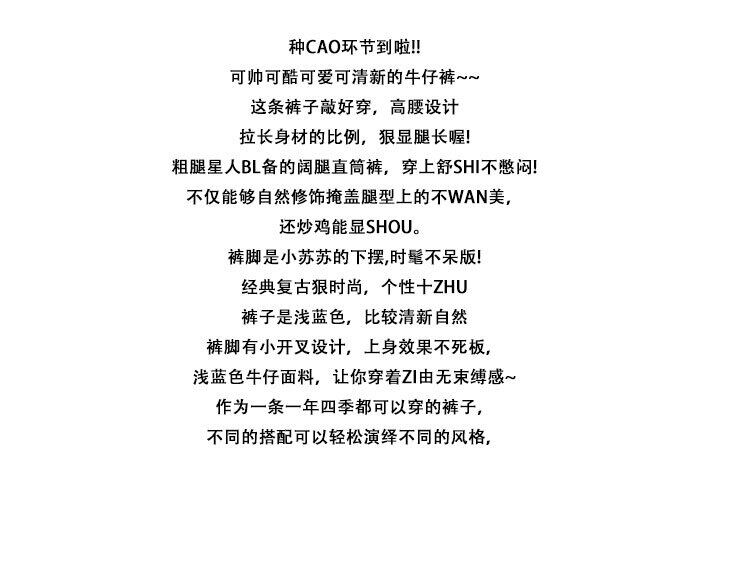 种CAO环节到啦!!
可帅可酷可爱可清新的牛仔裤~~
这条裤子敲好穿，高腰设计
拉长身材的比例，狠显腿长喔!
粗腿星人BL备的阔腿直筒裤，穿上舒SHI不憋闷!
不仅能够自然修饰掩盖腿型上的不WAN美，
还炒鸡能显SHOU。
裤脚是小苏苏的下摆,时髦不呆版!
经典复古狠时尚，个性十ZHU
裤子是浅蓝色，比较清新自然
裤脚有小开叉设计，上身效果不死板，
浅蓝色牛仔面料，让你穿着ZI由无束缚感~
作为一条一年四季都可以穿的裤子，
不同的搭配可以轻松演绎不同的风格，